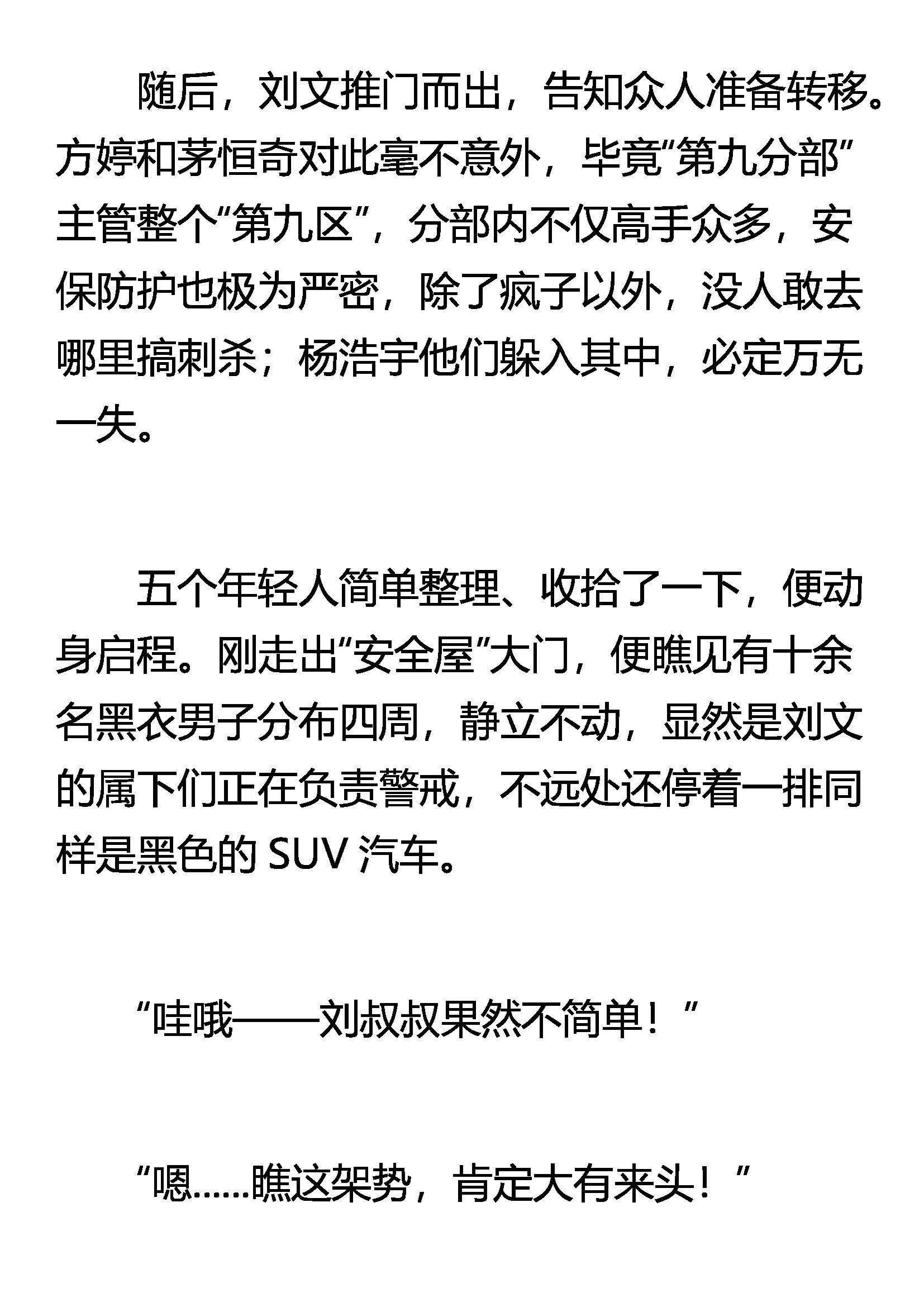 随后，刘文推门而出，告知众人准备转移。方婷和茅恒奇对此毫不意外，毕竟“第九分部”主管整个“第九区”，分部内不仅高手众多，安保防护也极为严密，除了疯子以外，没人敢去哪里搞刺杀；杨浩宇他们躲入其中，必定万无一失。

五个年轻人简单整理、收拾了一下，便动身启程。刚走出“安全屋”大门，便瞧见有十余名黑衣男子分布四周，静立不动，显然是刘文的属下们正在负责警戒，不远处还停着一排同样是黑色的SUV汽车。

“哇哦——刘叔叔果然不简单！”

“嗯……瞧这架势，肯定大有来头！”